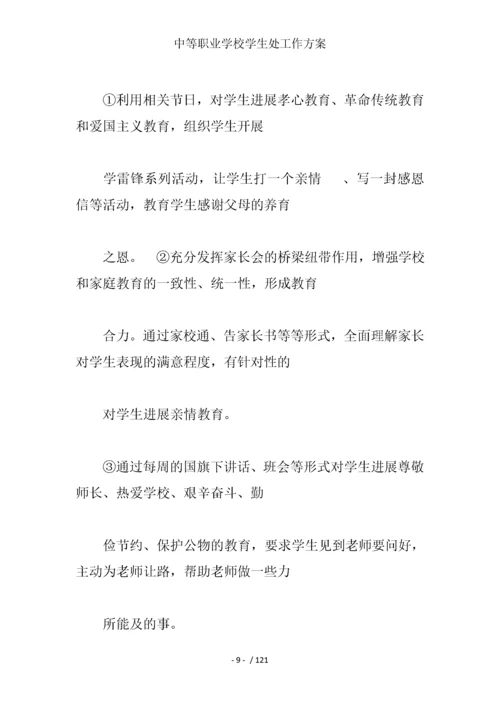 中等职业学校学生处工作方案

①利用相关节日，对学生进展孝心教育、革命传统教育和爱国主义教育，组织学生开展

学雷锋系列活动，让学生打一个亲情 、写一封感恩信等活动，教育学生感谢父母的养育

之恩。 ②充分发挥家长会的桥梁纽带作用，增强学校和家庭教育的一致性、统一性，形成教育

合力。通过家校通、告家长书等等形式，全面理解家长对学生表现的满意程度，有针对性的

对学生进展亲情教育。

③通过每周的国旗下讲话、班会等形式对学生进展尊敬师长、热爱学校、艰辛奋斗、勤

俭节约、保护公物的教育，要求学生见到老师要问好，主动为老师让路，帮助老师做一些力

所能及的事。

- 9 - / 121